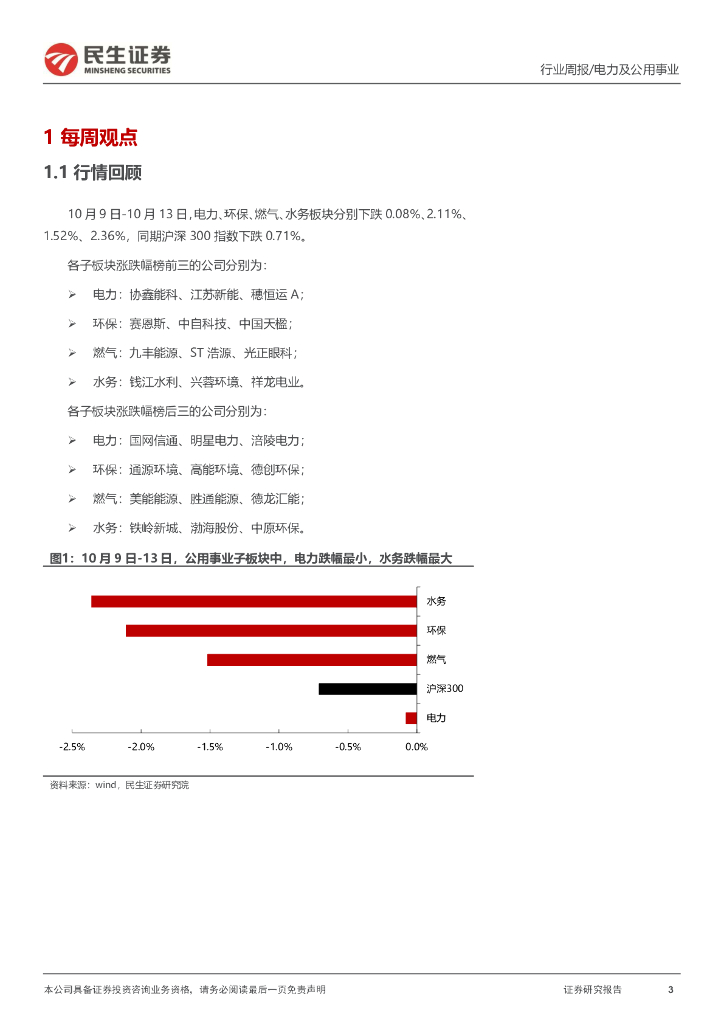 民生证券
MINSHENG SECURITIES

行业周报/电力及公用事业

1 每周观点

1.1 行情回顾

10 月 9 日-10 月 13 日，电力、环保、燃气、水务板块分别下跌 0.08%、2.11%、1.52%、2.36%，同期沪深 300 指数下跌 0.71%。

各子板块涨跌幅榜前三的公司分别为：

➢ 电力：协鑫能科、江苏新能、穗恒运 A；

➢ 环保：赛恩斯、中自科技、中国天楹；

➢ 燃气：九丰能源、ST 浩源、光正眼科；

➢ 水务：钱江水利、兴蓉环境、祥龙电业。

各子板块涨跌幅榜后三的公司分别为：

➢ 电力：国网信通、明星电力、涪陵电力；

➢ 环保：通源环境、高能环境、德创环保；

➢ 燃气：美能能源、胜通能源、德龙汇能；

➢ 水务：铁岭新城、渤海股份、中原环保。

图1：10 月 9 日-13 日，公用事业子板块中，电力跌幅最小，水务跌幅最大

水务
环保
燃气
沪深300
电力

-2.5% -2.0% -1.5% -1.0% -0.5% 0.0%

资料来源：wind，民生证券研究院

本公司具备证券投资咨询业务资格，请务必阅读最后一页免责声明

证券研究报告 3